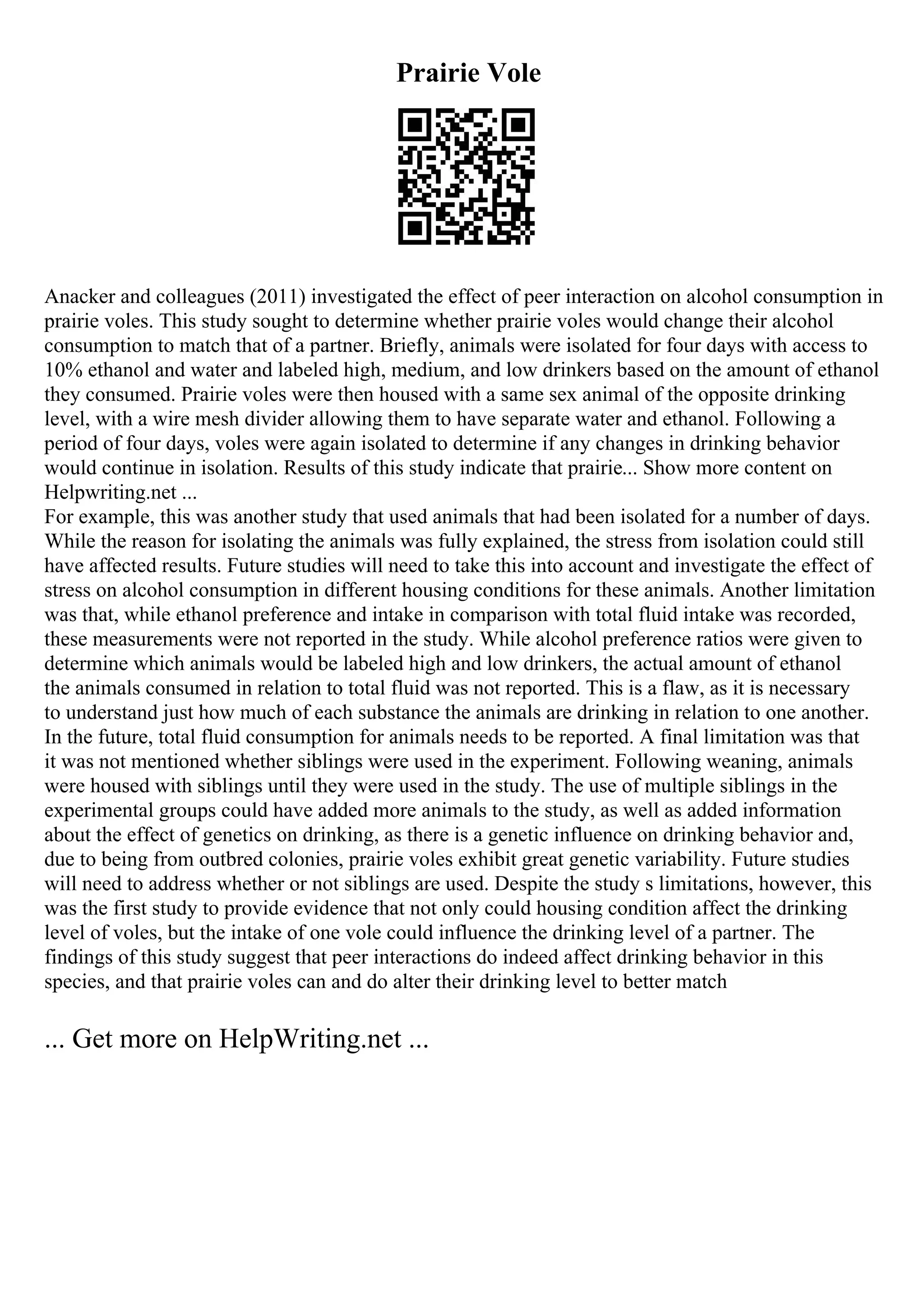 Prairie Vole

Anacker and colleagues (2011) investigated the effect of peer interaction on alcohol consumption in prairie voles. This study sought to determine whether prairie voles would change their alcohol consumption to match that of a partner. Briefly, animals were isolated for four days with access to 10% ethanol and water and labeled high, medium, and low drinkers based on the amount of ethanol they consumed. Prairie voles were then housed with a same sex animal of the opposite drinking level, with a wire mesh divider allowing them to have separate water and ethanol. Following a period of four days, voles were again isolated to determine if any changes in drinking behavior would continue in isolation. Results of this study indicate that prairie... Show more content on Helpwriting.net ...
For example, this was another study that used animals that had been isolated for a number of days. While the reason for isolating the animals was fully explained, the stress from isolation could still have affected results. Future studies will need to take this into account and investigate the effect of stress on alcohol consumption in different housing conditions for these animals. Another limitation was that, while ethanol preference and intake in comparison with total fluid intake was recorded, these measurements were not reported in the study. While alcohol preference ratios were given to determine which animals would be labeled high and low drinkers, the actual amount of ethanol the animals consumed in relation to total fluid was not reported. This is a flaw, as it is necessary to understand just how much of each substance the animals are drinking in relation to one another. In the future, total fluid consumption for animals needs to be reported. A final limitation was that it was not mentioned whether siblings were used in the experiment. Following weaning, animals were housed with siblings until they were used in the study. The use of multiple siblings in the experimental groups could have added more animals to the study, as well as added information about the effect of genetics on drinking, as there is a genetic influence on drinking behavior and, due to being from outbred colonies, prairie voles exhibit great genetic variability. Future studies will need to address whether or not siblings are used. Despite the study s limitations, however, this was the first study to provide evidence that not only could housing condition affect the drinking level of voles, but the intake of one vole could influence the drinking level of a partner. The findings of this study suggest that peer interactions do indeed affect drinking behavior in this species, and that prairie voles can and do alter their drinking level to better match

... Get more on HelpWriting.net ...